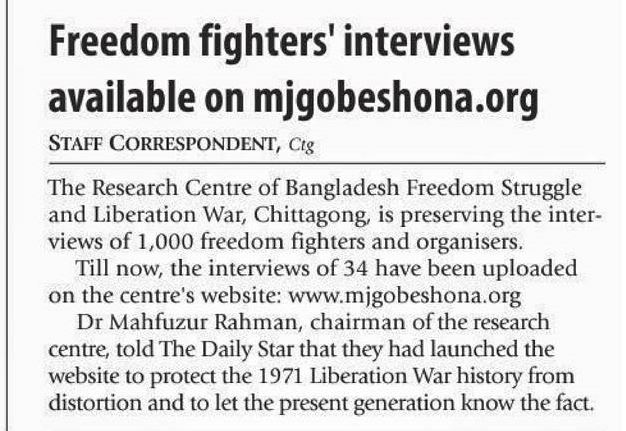 Freedom fighters' interviews available on mjgobeshona.org

STAFF CORRESPONDENT, Ctg

The Research Centre of Bangladesh Freedom Struggle and Liberation War, Chittagong, is preserving the interviews of 1,000 freedom fighters and organisers.

Till now, the interviews of 34 have been uploaded on the centre's website: www.mjgobeshona.org

Dr Mahfuzur Rahman, chairman of the research centre, told The Daily Star that they had launched the website to protect the 1971 Liberation War history from distortion and to let the present generation know the fact.